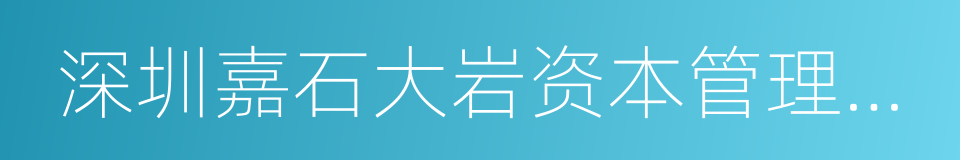 深圳嘉石大岩资本管理…